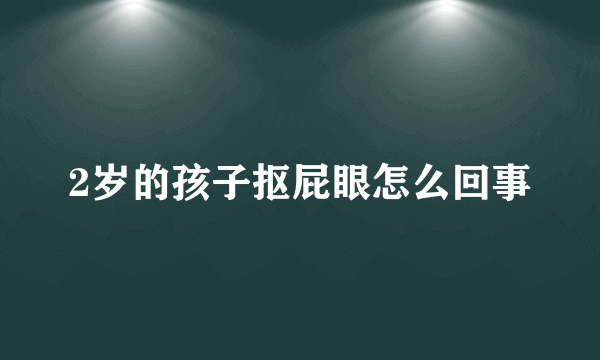 2岁的孩子抠屁眼怎么回事